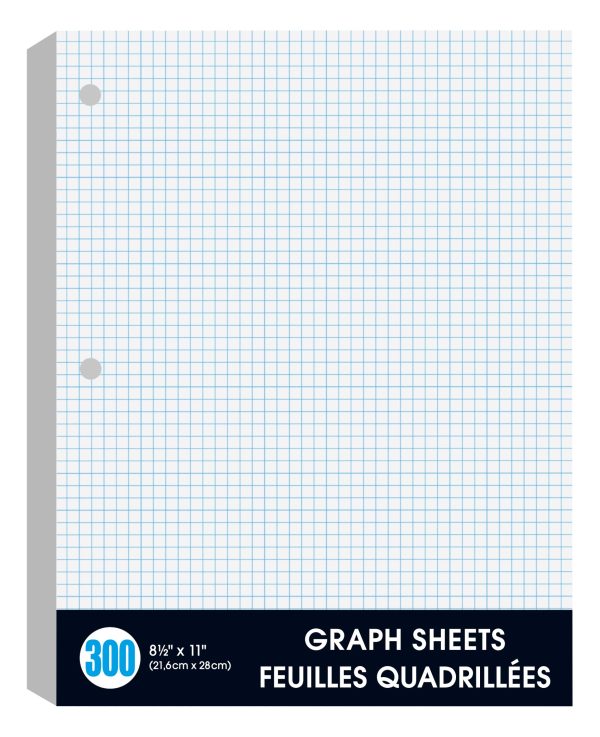 300

8½" x 11"
(21,6cm x 28cm)

GRAPH SHEETS
FEUILLES QUADRILLÉES